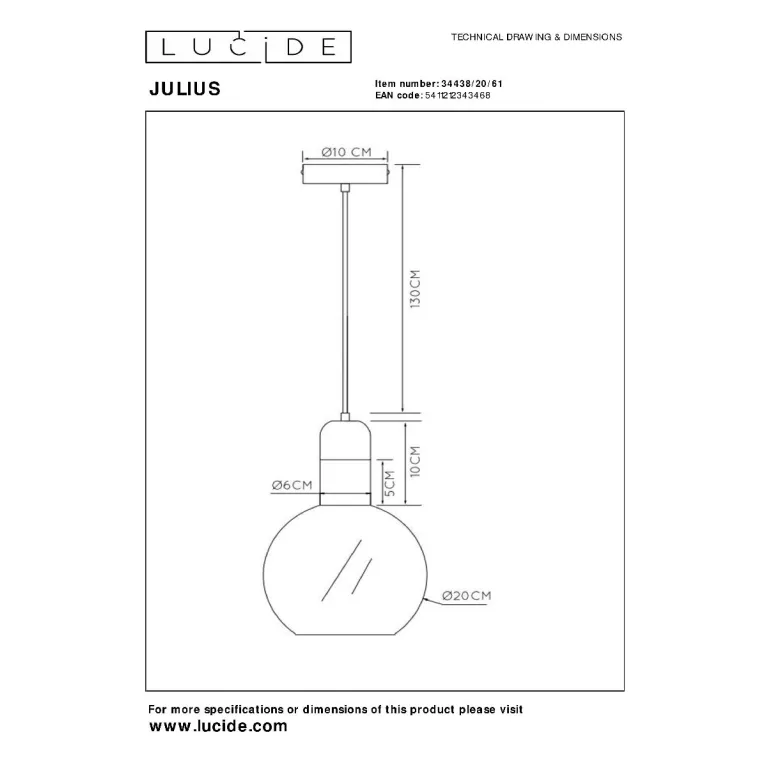 LUCIDE

TECHNICAL DRAWING & DIMENSIONS

JULIUS

Item number: 34438/20/61
EAN code: 5411212343468

Ø10 CM

130CM

10CM

5CM

Ø6CM

Ø20CM

For more specifications or dimensions of this product please visit
www.lucide.com